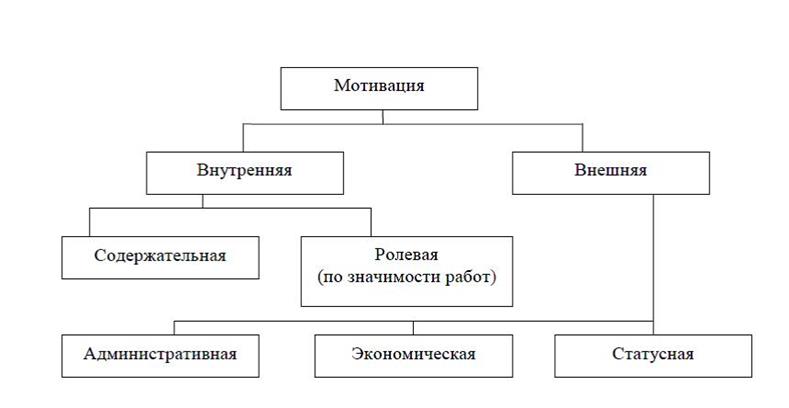 Мотивация

Внутренняя

Внешняя

Содержательная

Ролевая (по значимости работ)

Административная

Экономическая

Статусная